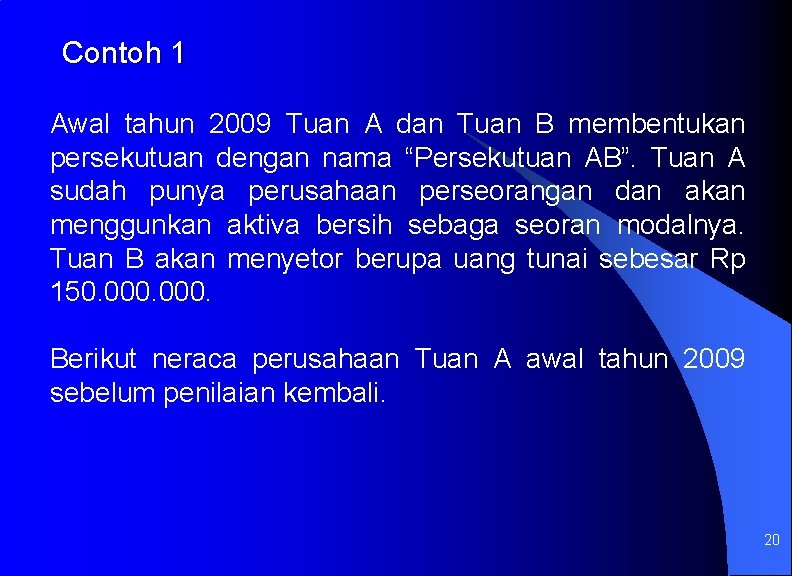 Contoh 1

Awal tahun 2009 Tuan A dan Tuan B membentukan persekutuan dengan nama “Persekutuan AB”. Tuan A sudah punya perusahaan perseorangan dan akan menggunkan aktiva bersih sebaga seoran modalnya. Tuan B akan menyetor berupa uang tunai sebesar Rp 150.000.000.

Berikut neraca perusahaan Tuan A awal tahun 2009 sebelum penilaian kembali.

20